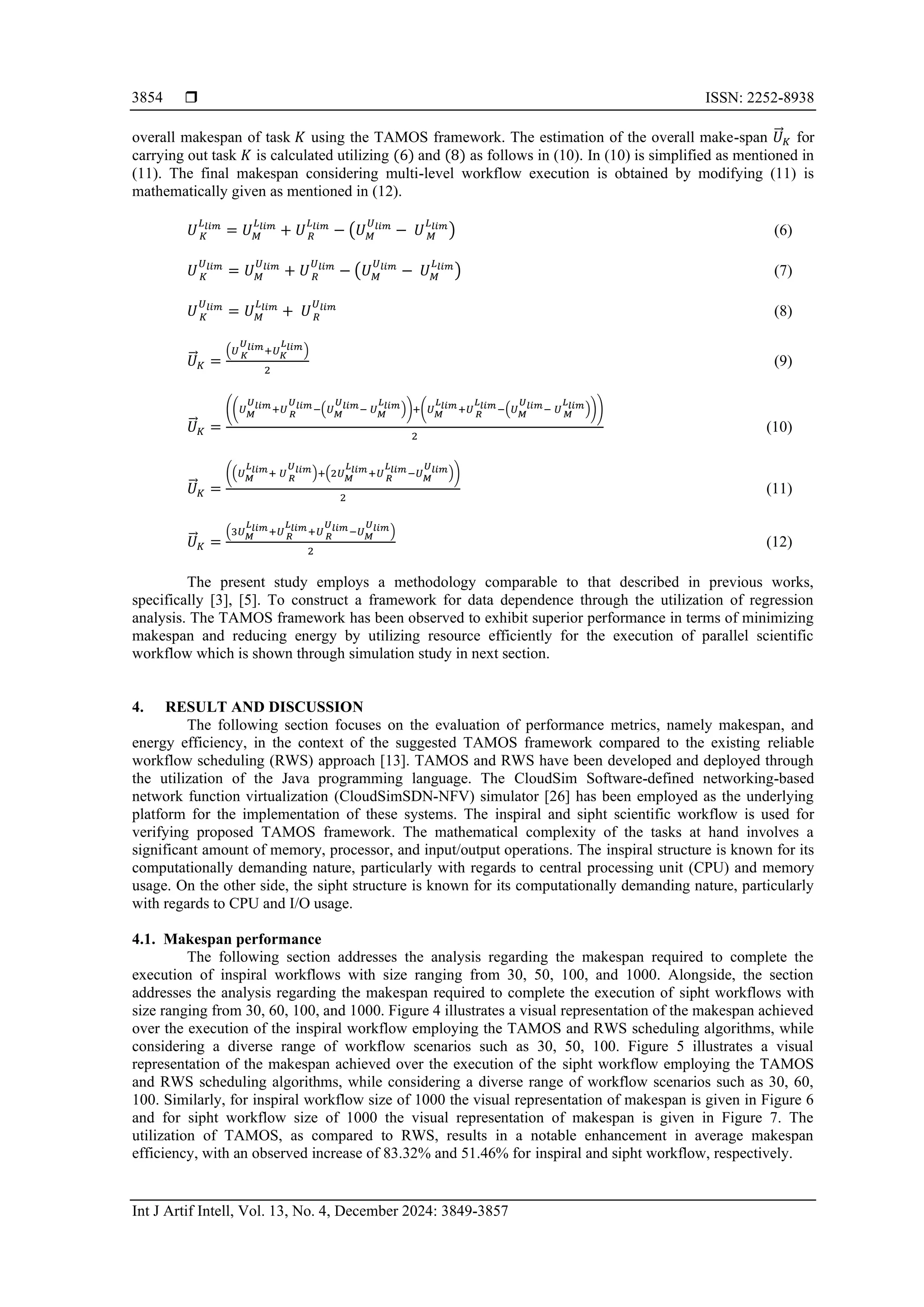 3854 ❒ ISSN: 2252-8938

overall makespan of task $K$ using the TAMOS framework. The estimation of the overall make-span $\vec{U}_K$ for carrying out task $K$ is calculated utilizing (6) and (8) as follows in (10). In (10) is simplified as mentioned in (11). The final makespan considering multi-level workflow execution is obtained by modifying (11) is mathematically given as mentioned in (12).

$U_K^{L_{lim}} = U_M^{L_{lim}} + U_R^{L_{lim}} - \left(U_M^{U_{lim}} - U_M^{L_{lim}}\right)$ (6)

$U_K^{U_{lim}} = U_M^{U_{lim}} + U_R^{U_{lim}} - \left(U_M^{U_{lim}} - U_M^{L_{lim}}\right)$ (7)

$U_K^{U_{lim}} = U_M^{L_{lim}} + U_R^{U_{lim}}$ (8)

$\vec{U}_K = \frac{\left(U_K^{U_{lim}} + U_K^{L_{lim}}\right)}{2}$ (9)

$\vec{U}_K = \frac{\left(\left(U_M^{U_{lim}} + U_R^{U_{lim}} - \left(U_M^{U_{lim}} - U_M^{L_{lim}}\right)\right) + \left(U_M^{L_{lim}} + U_R^{L_{lim}} - \left(U_M^{U_{lim}} - U_M^{L_{lim}}\right)\right)\right)}{2}$ (10)

$\vec{U}_K = \frac{\left(\left(U_M^{L_{lim}} + U_R^{U_{lim}}\right) + \left(2U_M^{L_{lim}} + U_R^{L_{lim}} - U_M^{U_{lim}}\right)\right)}{2}$ (11)

$\vec{U}_K = \frac{\left(3U_M^{L_{lim}} + U_R^{L_{lim}} + U_R^{U_{lim}} - U_M^{U_{lim}}\right)}{2}$ (12)

The present study employs a methodology comparable to that described in previous works, specifically [3], [5]. To construct a framework for data dependence through the utilization of regression analysis. The TAMOS framework has been observed to exhibit superior performance in terms of minimizing makespan and reducing energy by utilizing resource efficiently for the execution of parallel scientific workflow which is shown through simulation study in next section.

4. RESULT AND DISCUSSION
The following section focuses on the evaluation of performance metrics, namely makespan, and energy efficiency, in the context of the suggested TAMOS framework compared to the existing reliable workflow scheduling (RWS) approach [13]. TAMOS and RWS have been developed and deployed through the utilization of the Java programming language. The CloudSim Software-defined networking-based network function virtualization (CloudSimSDN-NFV) simulator [26] has been employed as the underlying platform for the implementation of these systems. The inspiral and sipht scientific workflow is used for verifying proposed TAMOS framework. The mathematical complexity of the tasks at hand involves a significant amount of memory, processor, and input/output operations. The inspiral structure is known for its computationally demanding nature, particularly with regards to central processing unit (CPU) and memory usage. On the other side, the sipht structure is known for its computationally demanding nature, particularly with regards to CPU and I/O usage.

4.1. Makespan performance
The following section addresses the analysis regarding the makespan required to complete the execution of inspiral workflows with size ranging from 30, 50, 100, and 1000. Alongside, the section addresses the analysis regarding the makespan required to complete the execution of sipht workflows with size ranging from 30, 60, 100, and 1000. Figure 4 illustrates a visual representation of the makespan achieved over the execution of the inspiral workflow employing the TAMOS and RWS scheduling algorithms, while considering a diverse range of workflow scenarios such as 30, 50, 100. Figure 5 illustrates a visual representation of the makespan achieved over the execution of the sipht workflow employing the TAMOS and RWS scheduling algorithms, while considering a diverse range of workflow scenarios such as 30, 60, 100. Similarly, for inspiral workflow size of 1000 the visual representation of makespan is given in Figure 6 and for sipht workflow size of 1000 the visual representation of makespan is given in Figure 7. The utilization of TAMOS, as compared to RWS, results in a notable enhancement in average makespan efficiency, with an observed increase of 83.32% and 51.46% for inspiral and sipht workflow, respectively.

Int J Artif Intell, Vol. 13, No. 4, December 2024: 3849-3857